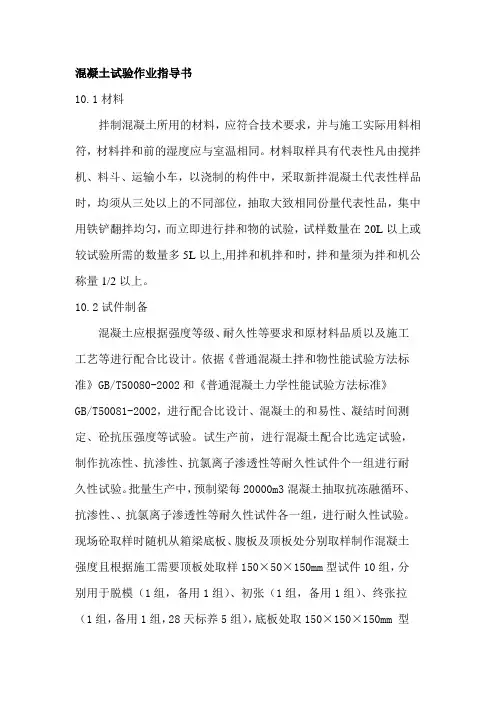 混凝土试验作业指导书

10.1 材料

拌制混凝土所用的材料，应符合技术要求，并与施工实际用料相符，材料拌和前的湿度应与室温相同。材料取样具有代表性凡由搅拌机、料斗、运输小车，以浇制的构件中，采取新拌混凝土代表性样品时，均须从三处以上的不同部位，抽取大致相同份量代表性品，集中用铁铲翻拌均匀，而立即进行拌和物的试验，试样数量在 20L 以上或较试验所需的数量多 5L 以上,用拌和机拌和时，拌和量须为拌和机公称量 1/2 以上。

10.2 试件制备

混凝土应根据强度等级、耐久性等要求和原材料品质以及施工工艺等进行配合比设计。依据《普通混凝土拌和物性能试验方法标准》GB/T50080-2002 和《普通混凝土力学性能试验方法标准》GB/T50081-2002，进行配合比设计、混凝土的和易性、凝结时间测定、砼抗压强度等试验。试生产前，进行混凝土配合比选定试验，制作抗冻性、抗渗性、抗氯离子渗透性等耐久性试件个一组进行耐久性试验。批量生产中，预制梁每 20000m3 混凝土抽取抗冻融循环、抗渗性、、抗氯离子渗透性等耐久性试件各一组，进行耐久性试验。现场砼取样时随机从箱梁底板、腹板及顶板处分别取样制作混凝土强度且根据施工需要顶板处取样 150×50×150mm 型试件 10 组，分别用于脱模（1 组，备用 1 组）、初张（1 组，备用 1 组）、终张拉（1 组，备用 1 组，28 天标养 5 组），底板处取 150×150×150mm 型